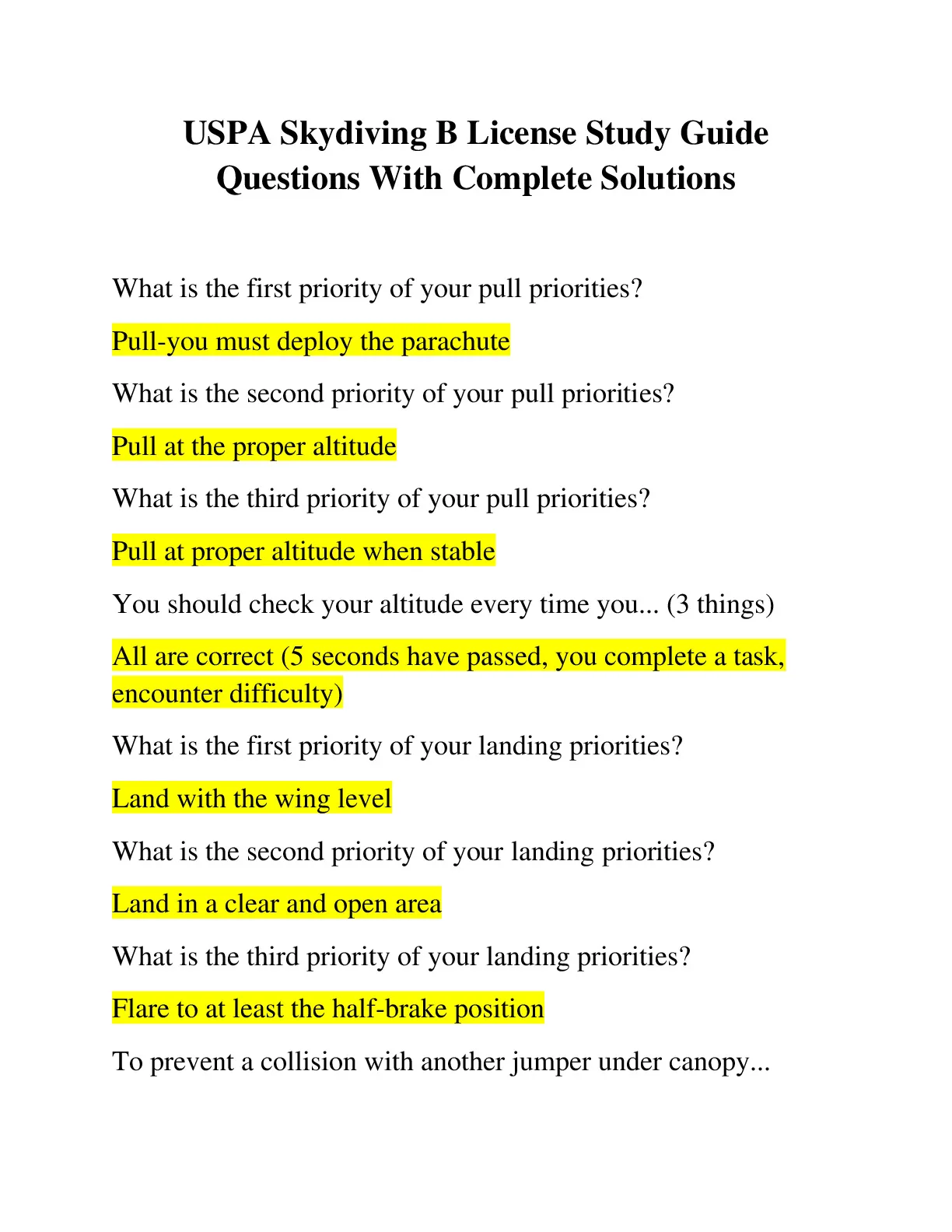 USPA Skydiving B License Study Guide Questions With Complete Solutions

What is the first priority of your pull priorities?

Pull-you must deploy the parachute

What is the second priority of your pull priorities?

Pull at the proper altitude

What is the third priority of your pull priorities?

Pull at proper altitude when stable

You should check your altitude every time you... (3 things)

All are correct (5 seconds have passed, you complete a task, encounter difficulty)

What is the first priority of your landing priorities?

Land with the wing level

What is the second priority of your landing priorities?

Land in a clear and open area

What is the third priority of your landing priorities?

Flare to at least the half-brake position

To prevent a collision with another jumper under canopy...